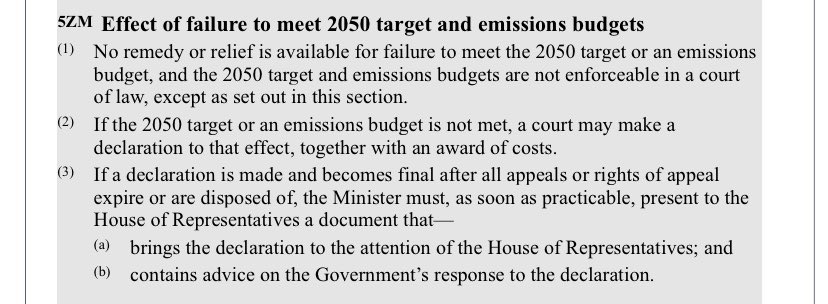 5ZM Effect of failure to meet 2050 target and emissions budgets

(1) No remedy or relief is available for failure to meet the 2050 target or an emissions budget, and the 2050 target and emissions budgets are not enforceable in a court of law, except as set out in this section.

(2) If the 2050 target or an emissions budget is not met, a court may make a declaration to that effect, together with an award of costs.

(3) If a declaration is made and becomes final after all appeals or rights of appeal expire or are disposed of, the Minister must, as soon as practicable, present to the House of Representatives a document that—

(a) brings the declaration to the attention of the House of Representatives; and

(b) contains advice on the Government's response to the declaration.